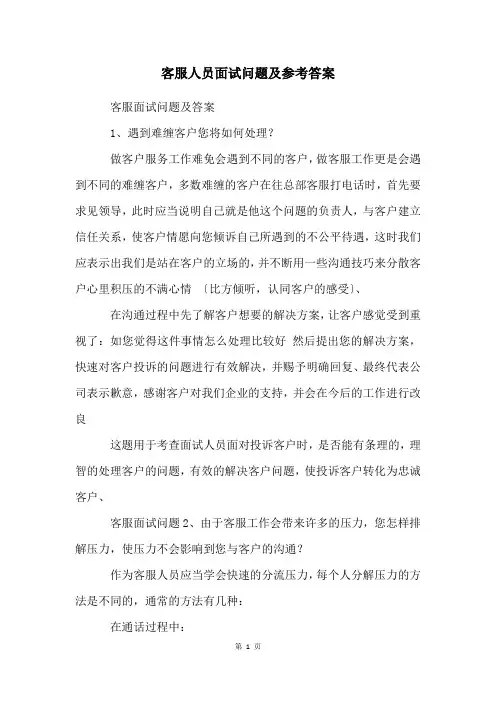 客服人员面试问题及参考答案

客服面试问题及答案

1、遇到难缠客户您将如何处理?

做客户服务工作难免会遇到不同的客户，做客服工作更是会遇到不同的难缠客户，多数难缠的客户在往总部客服打电话时，首先要求见领导，此时应当说明自己就是他这个问题的负责人，与客户建立信任关系，使客户情愿向您倾诉自己所遇到的不公平待遇，这时我们应表示出我们是站在客户的立场的，并不断用一些沟通技巧来分散客户心里积压的不满心情 〔比方倾听，认同客户的感受〕、

在沟通过程中先了解客户想要的解决方案，让客户感觉受到重视了：如您觉得这件事情怎么处理比较好 然后提出您的解决方案，快速对客户投诉的问题进行有效解决，并赐予明确回复、最终代表公司表示歉意，感谢客户对我们企业的支持，并会在今后的工作进行改良

这题用于考查面试人员面对投诉客户时，是否能有条理的，理智的处理客户的问题，有效的解决客户问题，使投诉客户转化为忠诚客户、

客服面试问题2、由于客服工作会带来许多的压力，您怎样排解压力，使压力不会影响到您与客户的沟通?

作为客服人员应当学会快速的分流压力，每个人分解压力的方法是不同的，通常的方法有几种：

在通话过程中：

第 1 页